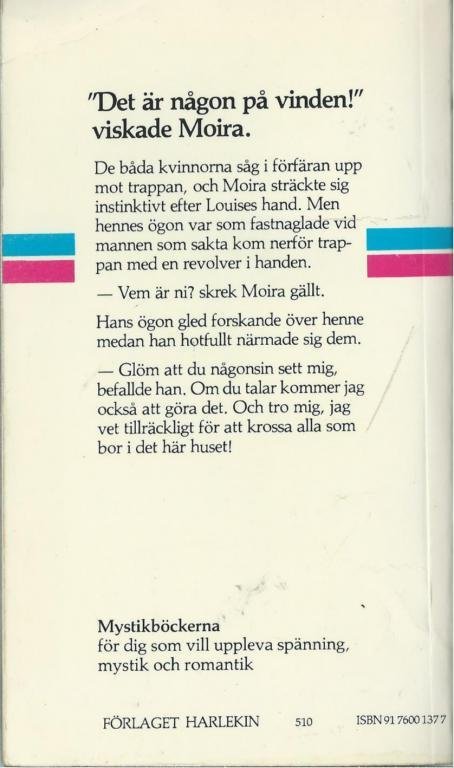 "Det är någon på vinden!" viskade Moira.

De båda kvinnorna såg i förfäran upp mot trappan, och Moira sträckte sig instinktivt efter Louises hand. Men hennes ögon var som fastnaglade vid mannen som sakta kom nerför trappan med en revolver i handen.

— Vem är ni? skrek Moira gällt.

Hans ögon gled forskande över henne medan han hotfullt närmade sig dem.

— Glöm att du någonsin sett mig, befallde han. Om du talar kommer jag också att göra det. Och tro mig, jag vet tillräckligt för att krossa alla som bor i det här huset!

Mystikböckerna
för dig som vill uppleva spänning, mystik och romantik

FÖRLAGET HARLEKIN 510 ISBN 91 7600 137 7